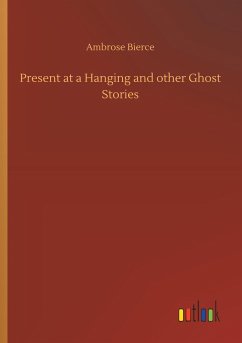 Ambrose Bierce

Present at a Hanging and other Ghost Stories

outlook